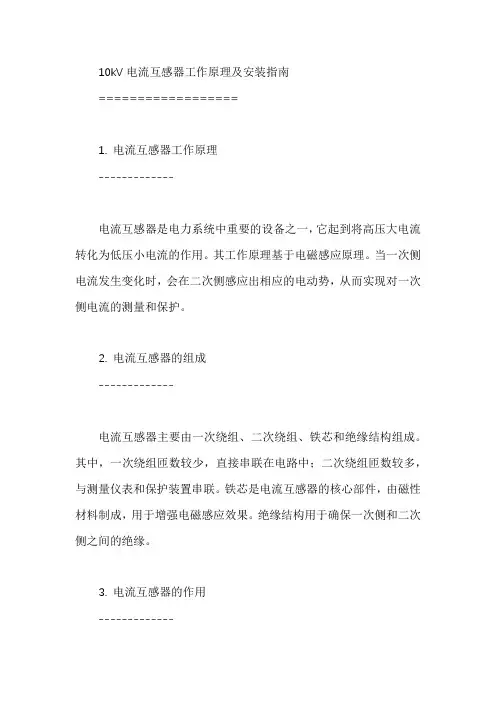 10kV 电流互感器工作原理及安装指南

==================

1. 电流互感器工作原理

-------------

电流互感器是电力系统中重要的设备之一，它起到将高压大电流转化为低压小电流的作用。其工作原理基于电磁感应原理。当一次侧电流发生变化时，会在二次侧感应出相应的电动势，从而实现对一次侧电流的测量和保护。

2. 电流互感器的组成

-------------

电流互感器主要由一次绕组、二次绕组、铁芯和绝缘结构组成。其中，一次绕组匝数较少，直接串联在电路中；二次绕组匝数较多，与测量仪表和保护装置串联。铁芯是电流互感器的核心部件，由磁性材料制成，用于增强电磁感应效果。绝缘结构用于确保一次侧和二次侧之间的绝缘。

3. 电流互感器的作用

-------------